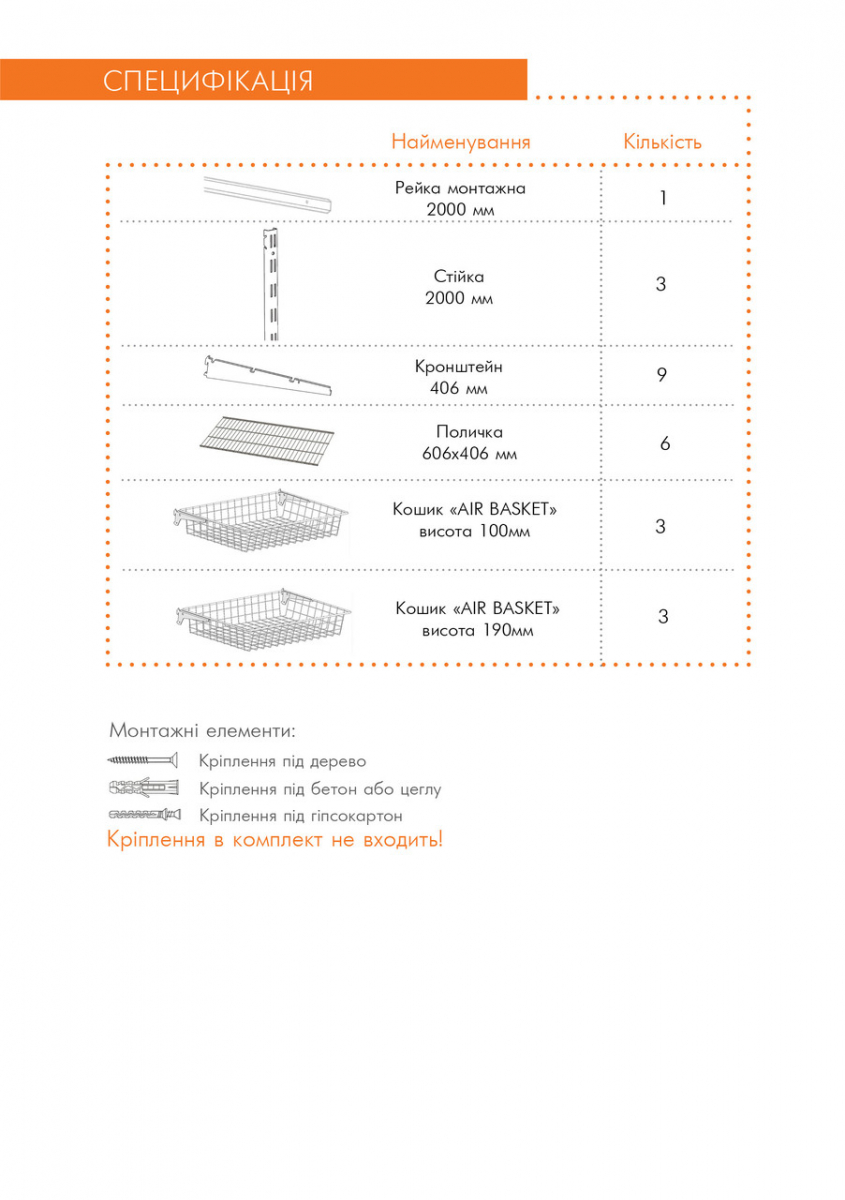 СПЕЦИФІКАЦІЯ

| Найменування | Кількість |
|---|---|
| Рейка монтажна 2000 мм | 1 |
| Стійка 2000 мм | 3 |
| Кронштейн 406 мм | 9 |
| Поличка 606х406 мм | 6 |
| Кошик «AIR BASKET» висота 100мм | 3 |
| Кошик «AIR BASKET» висота 190мм | 3 |

Монтажні елементи:
Кріплення під дерево
Кріплення під бетон або цеглу
Кріплення під гіпсокартон
Кріплення в комплект не входить!